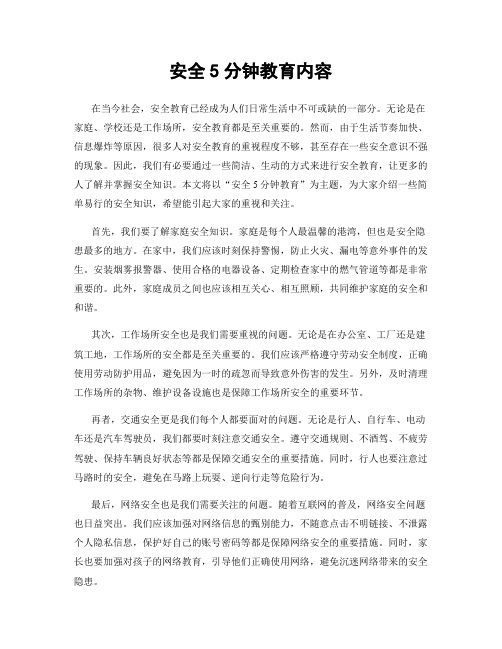 安全 5 分钟教育内容

在当今社会，安全教育已经成为人们日常生活中不可或缺的一部分。无论是在家庭、学校还是工作场所，安全教育都是至关重要的。然而，由于生活节奏加快、信息爆炸等原因，很多人对安全教育的重视程度不够，甚至存在一些安全意识不强的现象。因此，我们有必要通过一些简洁、生动的方式来进行安全教育，让更多的人了解并掌握安全知识。本文将以“安全 5 分钟教育”为主题，为大家介绍一些简单易行的安全知识，希望能引起大家的重视和关注。

首先，我们要了解家庭安全知识。家庭是每个人最温馨的港湾，但也是安全隐患最多的地方。在家中，我们应该时刻保持警惕，防止火灾、漏电等意外事件的发生。安装烟雾报警器、使用合格的电器设备、定期检查家中的燃气管道等都是非常重要的。此外，家庭成员之间也应该相互关心、相互照顾，共同维护家庭的安全和和谐。

其次，工作场所安全也是我们需要重视的问题。无论是在办公室、工厂还是建筑工地，工作场所的安全都是至关重要的。我们应该严格遵守劳动安全制度，正确使用劳动防护用品，避免因为一时的疏忽而导致意外伤害的发生。另外，及时清理工作场所的杂物、维护设备设施也是保障工作场所安全的重要环节。

再者，交通安全更是我们每个人都要面对的问题。无论是行人、自行车、电动车还是汽车驾驶员，我们都要时刻注意交通安全。遵守交通规则、不酒驾、不疲劳驾驶、保持车辆良好状态等都是保障交通安全的重要措施。同时，行人也要注意过马路时的安全，避免在马路上玩耍、逆向行走等危险行为。

最后，网络安全也是我们需要关注的问题。随着互联网的普及，网络安全问题也日益突出。我们应该加强对网络信息的甄别能力，不随意点击不明链接、不泄露个人隐私信息，保护好自己的账号密码等都是保障网络安全的重要措施。同时，家长也要加强对孩子的网络教育，引导他们正确使用网络，避免沉迷网络带来的安全隐患。